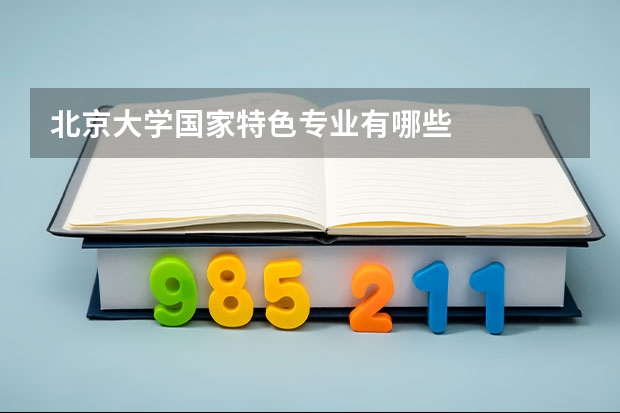 北京大学国家特色专业有哪些

985 211